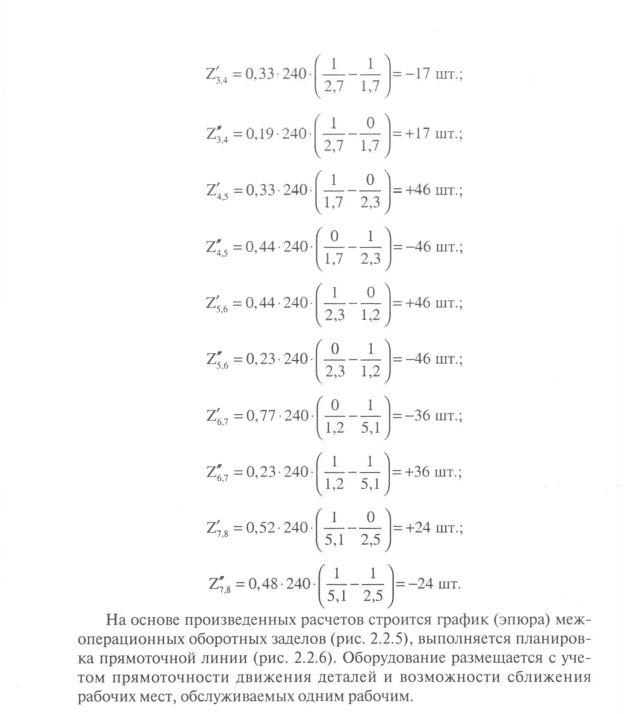 $Z'_{3,4} = 0,33 \cdot 240 \cdot \left(\frac{1}{2,7} - \frac{1}{1,7}\right) = -17$ шт.;

$Z''_{3,4} = 0,19 \cdot 240 \cdot \left(\frac{1}{2,7} - \frac{0}{1,7}\right) = +17$ шт.;

$Z'_{4,5} = 0,33 \cdot 240 \cdot \left(\frac{1}{1,7} - \frac{0}{2,3}\right) = +46$ шт.;

$Z''_{4,5} = 0,44 \cdot 240 \cdot \left(\frac{0}{1,7} - \frac{1}{2,3}\right) = -46$ шт.;

$Z'_{5,6} = 0,44 \cdot 240 \cdot \left(\frac{1}{2,3} - \frac{0}{1,2}\right) = +46$ шт.;

$Z''_{5,6} = 0,23 \cdot 240 \cdot \left(\frac{0}{2,3} - \frac{1}{1,2}\right) = -46$ шт.;

$Z'_{6,7} = 0,77 \cdot 240 \cdot \left(\frac{0}{1,2} - \frac{1}{5,1}\right) = -36$ шт.;

$Z''_{6,7} = 0,23 \cdot 240 \cdot \left(\frac{1}{1,2} - \frac{1}{5,1}\right) = +36$ шт.;

$Z'_{7,8} = 0,52 \cdot 240 \cdot \left(\frac{1}{5,1} - \frac{0}{2,5}\right) = +24$ шт.;

$Z''_{7,8} = 0,48 \cdot 240 \cdot \left(\frac{1}{5,1} - \frac{1}{2,5}\right) = -24$ шт.

На основе произведенных расчетов строится график (эпюра) межоперационных оборотных заделов (рис. 2.2.5), выполняется планировка прямоточной линии (рис. 2.2.6). Оборудование размещается с учетом прямоточности движения деталей и возможности сближения рабочих мест, обслуживаемых одним рабочим.